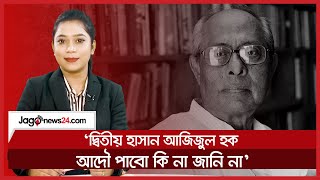 Jagonews24.com

‘দ্বিতীয় হাসান আজিজুল হক আদৌ পাবো কি না জানি না’